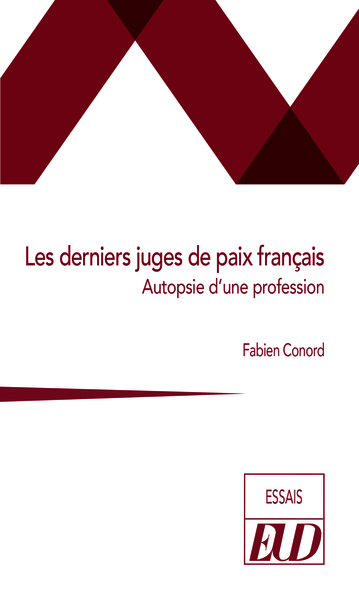 Les derniers juges de paix français
Autopsie d'une profession

Fabien Conord

ESSAIS

EUD